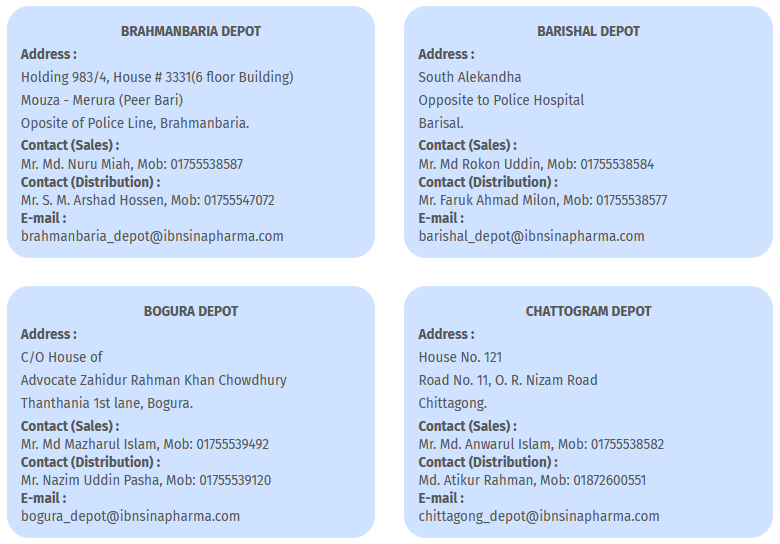 BRAHMANBARIA DEPOT
Address :
Holding 983/4, House # 3331(6 floor Building)
Mouza - Merura (Peer Bari)
Oposite of Police Line, Brahmanbaria.
Contact (Sales) :
Mr. Md. Nuru Miah, Mob: 01755538587
Contact (Distribution) :
Mr. S. M. Arshad Hossen, Mob: 01755547072
E-mail :
brahmanbaria_depot@ibnsinapharma.com

BARISHAL DEPOT
Address :
South Alekandha
Opposite to Police Hospital
Barisal.
Contact (Sales) :
Mr. Md Rokon Uddin, Mob: 01755538584
Contact (Distribution) :
Mr. Faruk Ahmad Milon, Mob: 01755538577
E-mail :
barishal_depot@ibnsinapharma.com

BOGURA DEPOT
Address :
C/O House of
Advocate Zahidur Rahman Khan Chowdhury
Thanthania 1st lane, Bogura.
Contact (Sales) :
Mr. Md Mazharul Islam, Mob: 01755539492
Contact (Distribution) :
Mr. Nazim Uddin Pasha, Mob: 01755539120
E-mail :
bogura_depot@ibnsinapharma.com

CHATTOGRAM DEPOT
Address :
House No. 121
Road No. 11, O. R. Nizam Road
Chittagong.
Contact (Sales) :
Mr. Md. Anwarul Islam, Mob: 01755538582
Contact (Distribution) :
Md. Atikur Rahman, Mob: 01872600551
E-mail :
chittagong_depot@ibnsinapharma.com